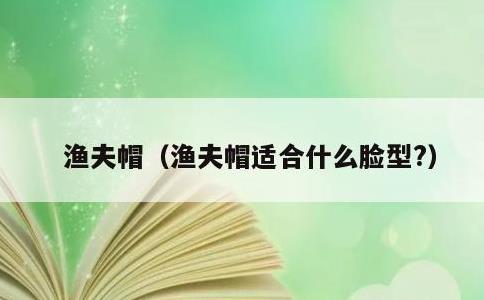 渔夫帽（渔夫帽适合什么脸型?）